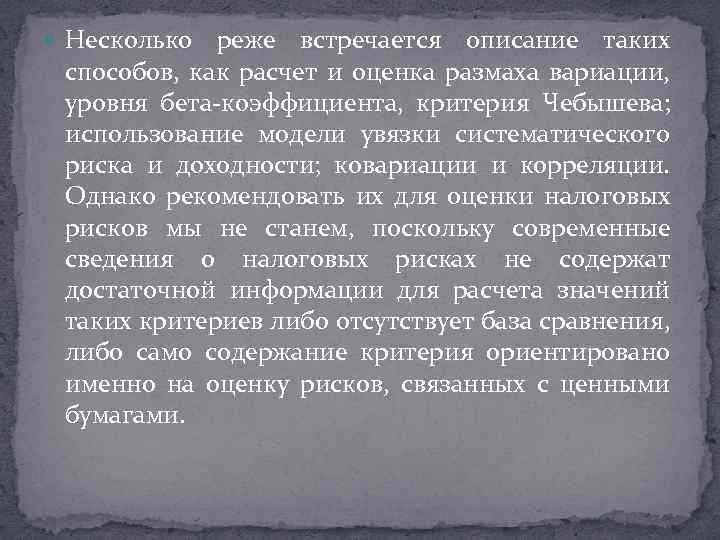 • Несколько реже встречается описание таких способов, как расчет и оценка размаха вариации, уровня бета-коэффициента, критерия Чебышева; использование модели увязки систематического риска и доходности; ковариации и корреляции. Однако рекомендовать их для оценки налоговых рисков мы не станем, поскольку современные сведения о налоговых рисках не содержат достаточной информации для расчета значений таких критериев либо отсутствует база сравнения, либо само содержание критерия ориентировано именно на оценку рисков, связанных с ценными бумагами.